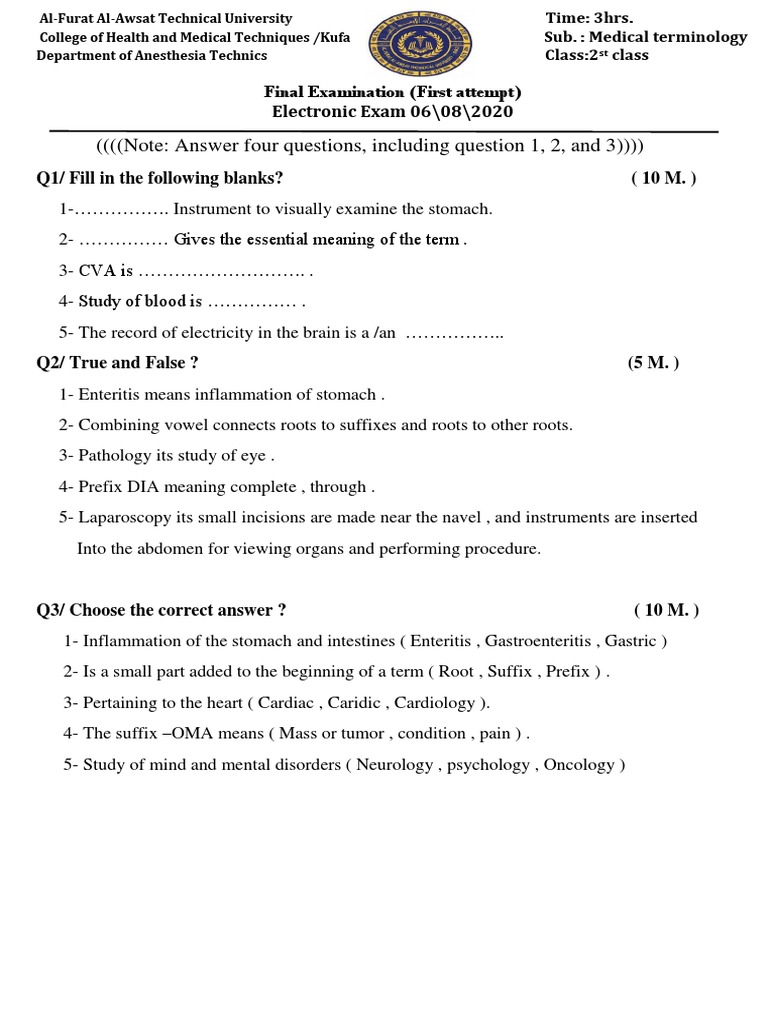 Al-Furat Al-Awsat Technical University
College of Health and Medical Techniques /Kufa
Department of Anesthesia Technics

Time: 3hrs.
Sub. : Medical terminology
Class:2st class

Final Examination (First attempt)
Electronic Exam 06\08\2020

((((Note: Answer four questions, including question 1, 2, and 3))))

Q1/ Fill in the following blanks? ( 10 M. )

1-……………. Instrument to visually examine the stomach.

2- …………… Gives the essential meaning of the term .

3- CVA is ………………………. .

4- Study of blood is …………… .

5- The record of electricity in the brain is a /an ……………..

Q2/ True and False ? (5 M. )

1- Enteritis means inflammation of stomach .

2- Combining vowel connects roots to suffixes and roots to other roots.

3- Pathology its study of eye .

4- Prefix DIA meaning complete , through .

5- Laparoscopy its small incisions are made near the navel , and instruments are inserted Into the abdomen for viewing organs and performing procedure.

Q3/ Choose the correct answer ? ( 10 M. )

1- Inflammation of the stomach and intestines ( Enteritis , Gastroenteritis , Gastric )

2- Is a small part added to the beginning of a term ( Root , Suffix , Prefix ) .

3- Pertaining to the heart ( Cardiac , Caridic , Cardiology ).

4- The suffix –OMA means ( Mass or tumor , condition , pain ) .

5- Study of mind and mental disorders ( Neurology , psychology , Oncology )